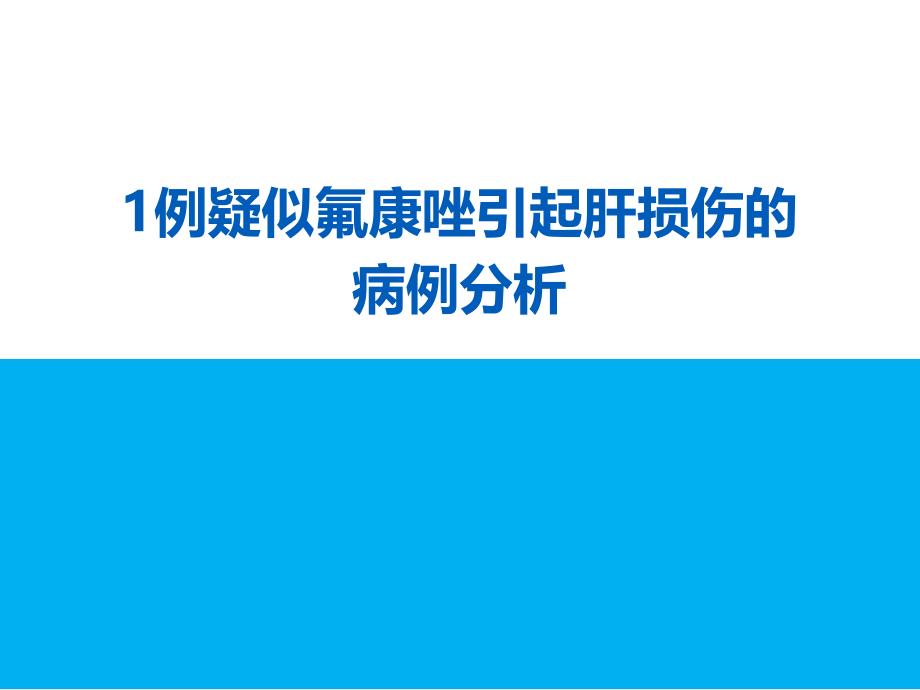 1例疑似氟康唑引起肝损伤的病例分析